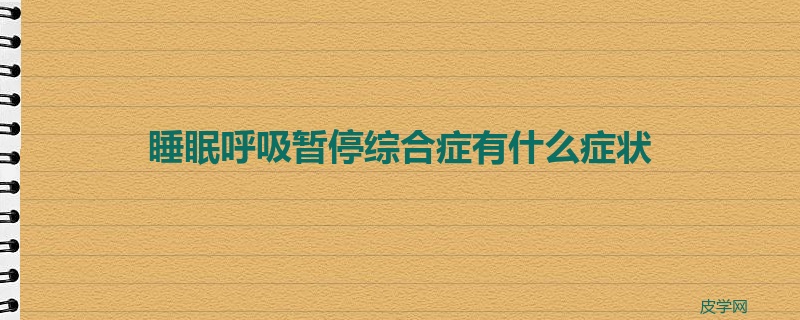 睡眠呼吸暂停综合症有什么症状

皮学网